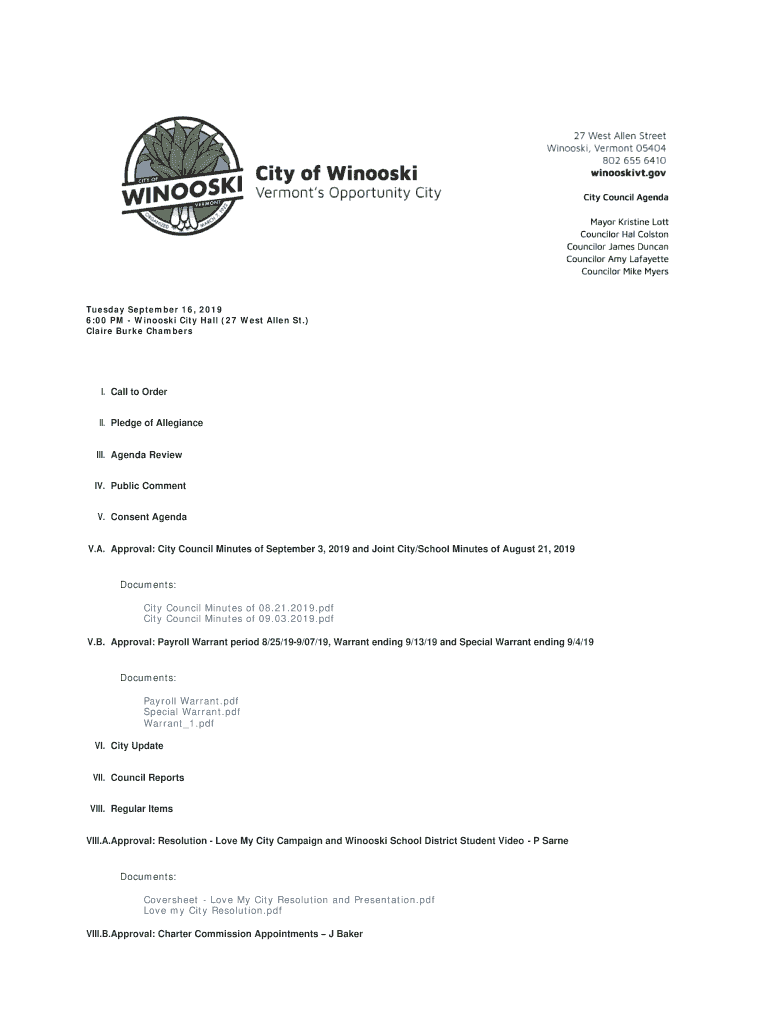 CITY OF
WINOOSKI
VERMONT

City of Winooski
Vermont's Opportunity City

27 West Allen Street
Winooski, Vermont 05404
802 655 6410
winooskivt.gov

City Council Agenda

Mayor Kristine Lott
Councilor Hal Colston
Councilor James Duncan
Councilor Amy Lafayette
Councilor Mike Myers

Tuesday September 16, 2019
6:00 PM - Winooski City Hall (27 West Allen St.)
Claire Burke Chambers

I. Call to Order

II. Pledge of Allegiance

III. Agenda Review

IV. Public Comment

V. Consent Agenda

V.A. Approval: City Council Minutes of September 3, 2019 and Joint City/School Minutes of August 21, 2019

Documents:

City Council Minutes of 08.21.2019.pdf
City Council Minutes of 09.03.2019.pdf

V.B. Approval: Payroll Warrant period 8/25/19-9/07/19, Warrant ending 9/13/19 and Special Warrant ending 9/4/19

Documents:

Payroll Warrant.pdf
Special Warrant.pdf
Warrant_1.pdf

VI. City Update

VII. Council Reports

VIII. Regular Items

VIII.A.Approval: Resolution - Love My City Campaign and Winooski School District Student Video - P Sarne

Documents:

Coversheet - Love My City Resolution and Presentation.pdf
Love my City Resolution.pdf

VIII.B.Approval: Charter Commission Appointments – J Baker